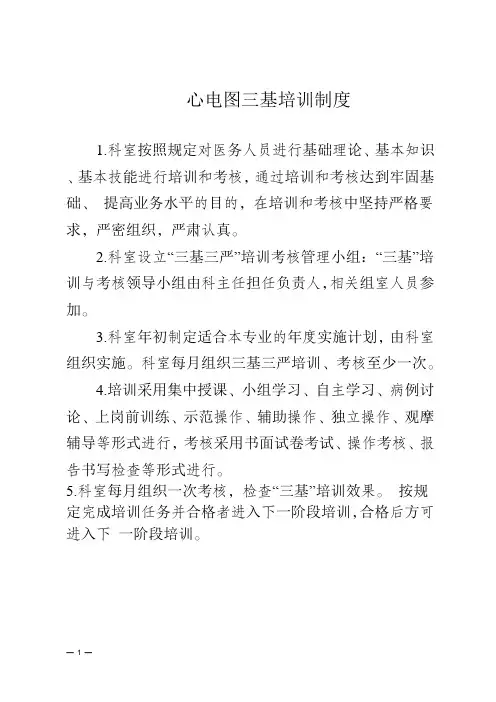 心电图三基培训制度

1.科室按照规定对医务人员进行基础理论、基本知识、基本技能进行培训和考核，通过培训和考核达到牢固基础、 提高业务水平的目的，在培训和考核中坚持严格要求，严密组织，严肃认真。

2.科室设立“三基三严”培训考核管理小组：“三基”培训与考核领导小组由科主任担任负责人，相关组室人员参加。

3.科室年初制定适合本专业的年度实施计划，由科室组织实施。科室每月组织三基三严培训、考核至少一次。

4.培训采用集中授课、小组学习、自主学习、病例讨论、上岗前训练、示范操作、辅助操作、独立操作、观摩辅导等形式进行，考核采用书面试卷考试、操作考核、报告书写检查等形式进行。

5.科室每月组织一次考核，检查“三基”培训效果。 按规定完成培训任务并合格者进入下一阶段培训，合格后方可进入下 一阶段培训。

— 1 —